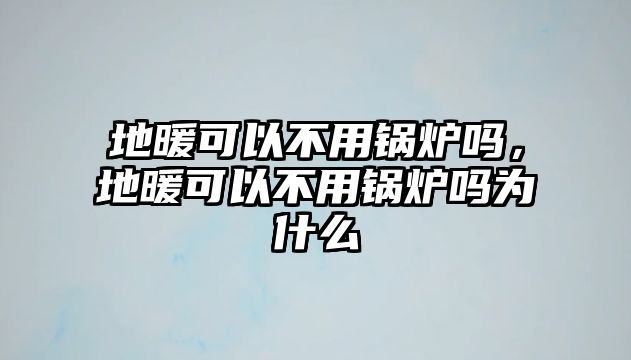 地暖可以不用锅炉吗，地暖可以不用锅炉吗为什么